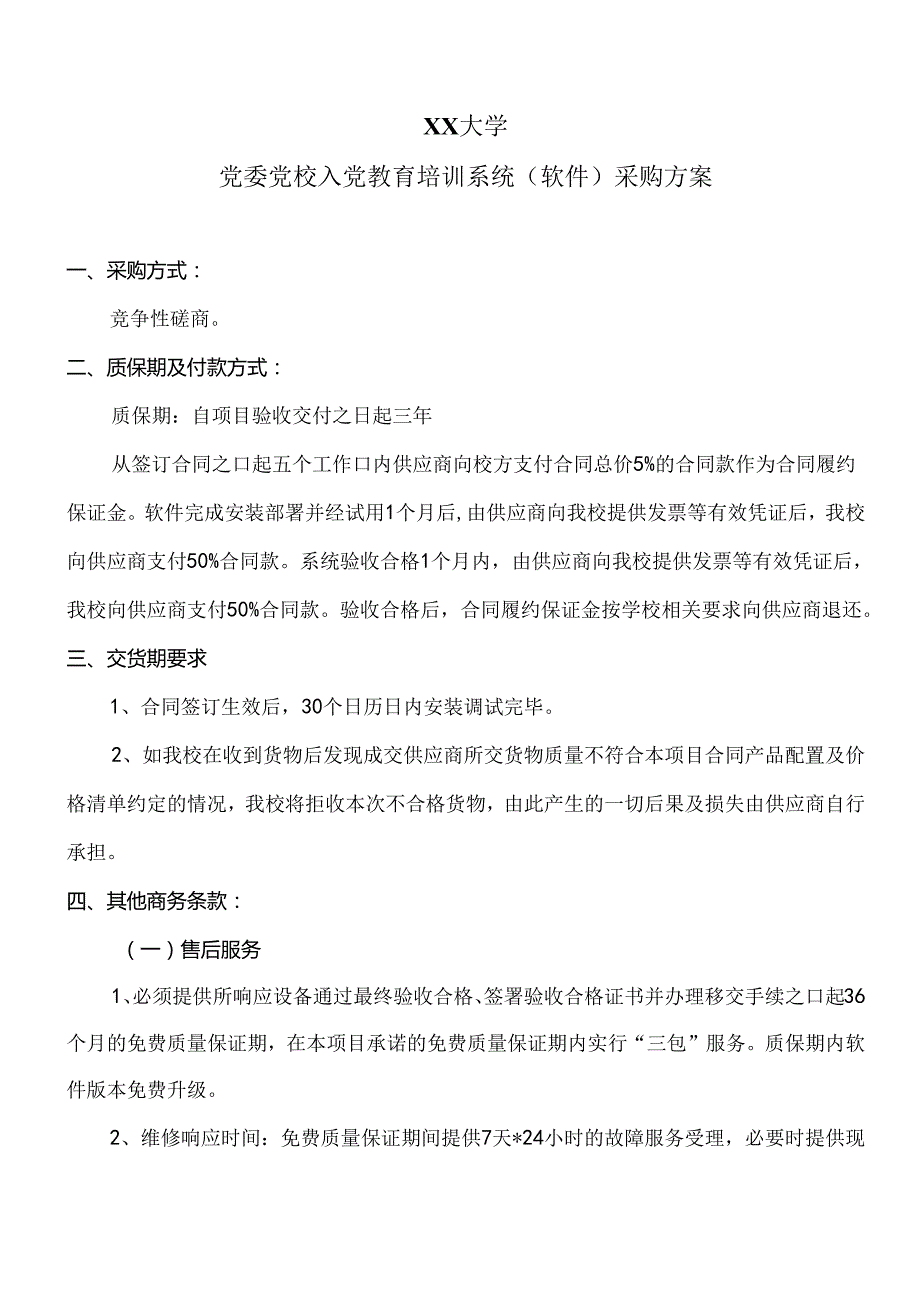 XX大学

党委党校入党教育培训系统（软件）采购方案

一、采购方式：

竞争性磋商。

二、质保期及付款方式：

质保期：自项目验收交付之日起三年

从签订合同之口起五个工作口内供应商向校方支付合同总价5%的合同款作为合同履约保证金。软件完成安装部署并经试用1个月后，由供应商向我校提供发票等有效凭证后，我校向供应商支付50%合同款。系统验收合格1个月内，由供应商向我校提供发票等有效凭证后，我校向供应商支付50%合同款。验收合格后，合同履约保证金按学校相关要求向供应商退还。

三、交货期要求

1、合同签订生效后，30个日历日内安装调试完毕。

2、如我校在收到货物后发现成交供应商所交货物质量不符合本项目合同产品配置及价格清单约定的情况，我校将拒收本次不合格货物，由此产生的一切后果及损失由供应商自行承担。

四、其他商务条款：

（一）售后服务

1、必须提供所响应设备通过最终验收合格、签署验收合格证书并办理移交手续之口起36个月的免费质量保证期，在本项目承诺的免费质量保证期内实行“三包”服务。质保期内软件版本免费升级。

2、维修响应时间：免费质量保证期间提供7天*24小时的故障服务受理，必要时提供现